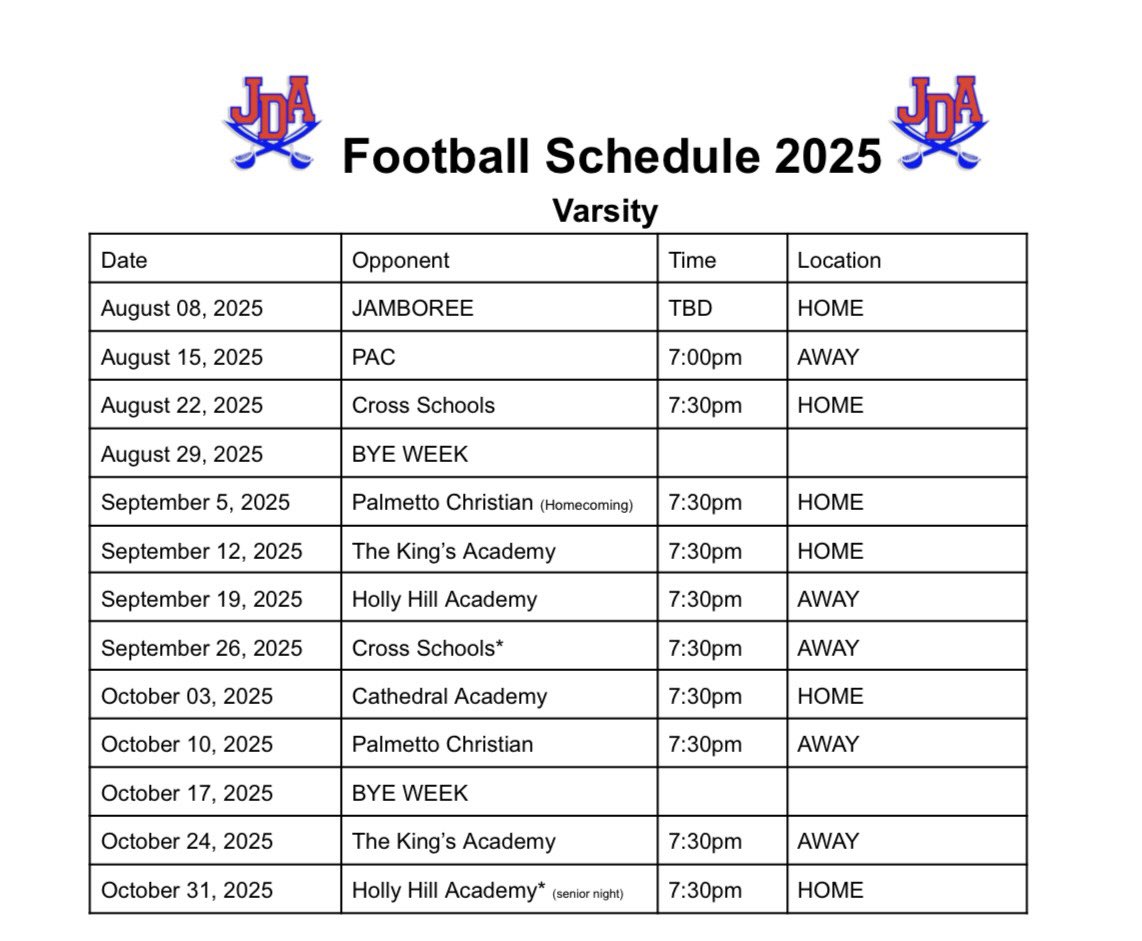 JDA Football Schedule 2025 JDA

Varsity

| Date | Opponent | Time | Location |
|---|---|---|---|
| August 08, 2025 | JAMBOREE | TBD | HOME |
| August 15, 2025 | PAC | 7:00pm | AWAY |
| August 22, 2025 | Cross Schools | 7:30pm | HOME |
| August 29, 2025 | BYE WEEK | | |
| September 5, 2025 | Palmetto Christian (Homecoming) | 7:30pm | HOME |
| September 12, 2025 | The King's Academy | 7:30pm | HOME |
| September 19, 2025 | Holly Hill Academy | 7:30pm | AWAY |
| September 26, 2025 | Cross Schools* | 7:30pm | AWAY |
| October 03, 2025 | Cathedral Academy | 7:30pm | HOME |
| October 10, 2025 | Palmetto Christian | 7:30pm | AWAY |
| October 17, 2025 | BYE WEEK | | |
| October 24, 2025 | The King's Academy | 7:30pm | AWAY |
| October 31, 2025 | Holly Hill Academy* (senior night) | 7:30pm | HOME |